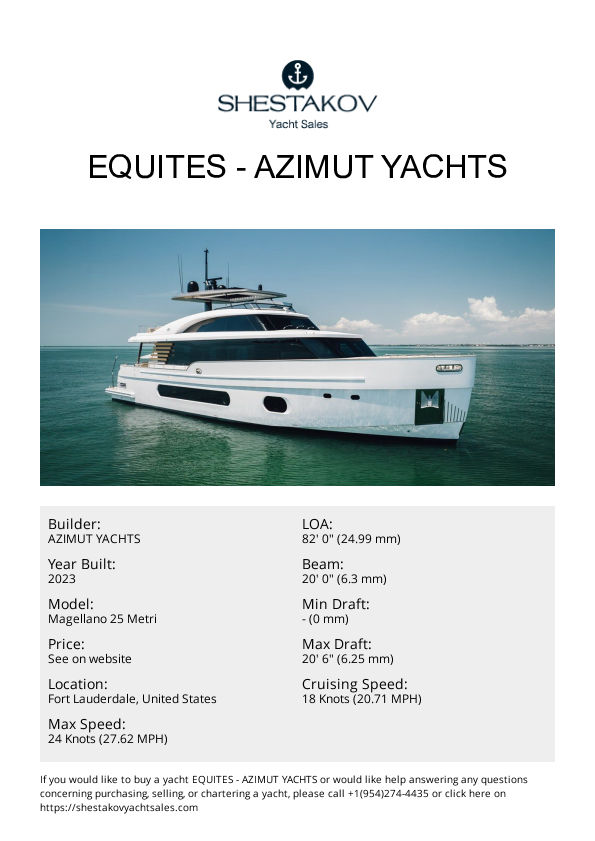 SHESTAKOV
Yacht Sales

EQUITES - AZIMUT YACHTS

Builder:
AZIMUT YACHTS

Year Built:
2023

Model:
Magellano 25 Metri

Price:
See on website

Location:
Fort Lauderdale, United States

Max Speed:
24 Knots (27.62 MPH)

LOA:
82' 0" (24.99 mm)

Beam:
20' 0" (6.3 mm)

Min Draft:
- (0 mm)

Max Draft:
20' 6" (6.25 mm)

Cruising Speed:
18 Knots (20.71 MPH)

If you would like to buy a yacht EQUITES - AZIMUT YACHTS or would like help answering any questions concerning purchasing, selling, or chartering a yacht, please call +1(954)274-4435 or click here on https://shestakovyachtsales.com